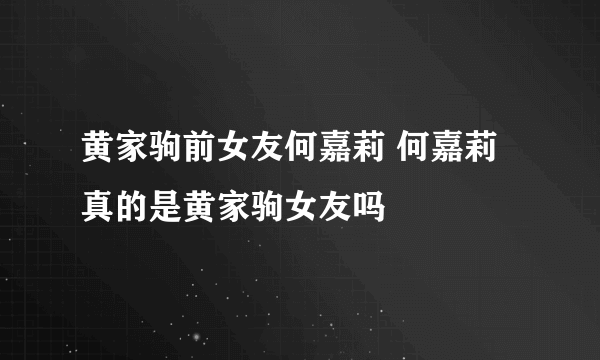 黄家驹前女友何嘉莉 何嘉莉真的是黄家驹女友吗